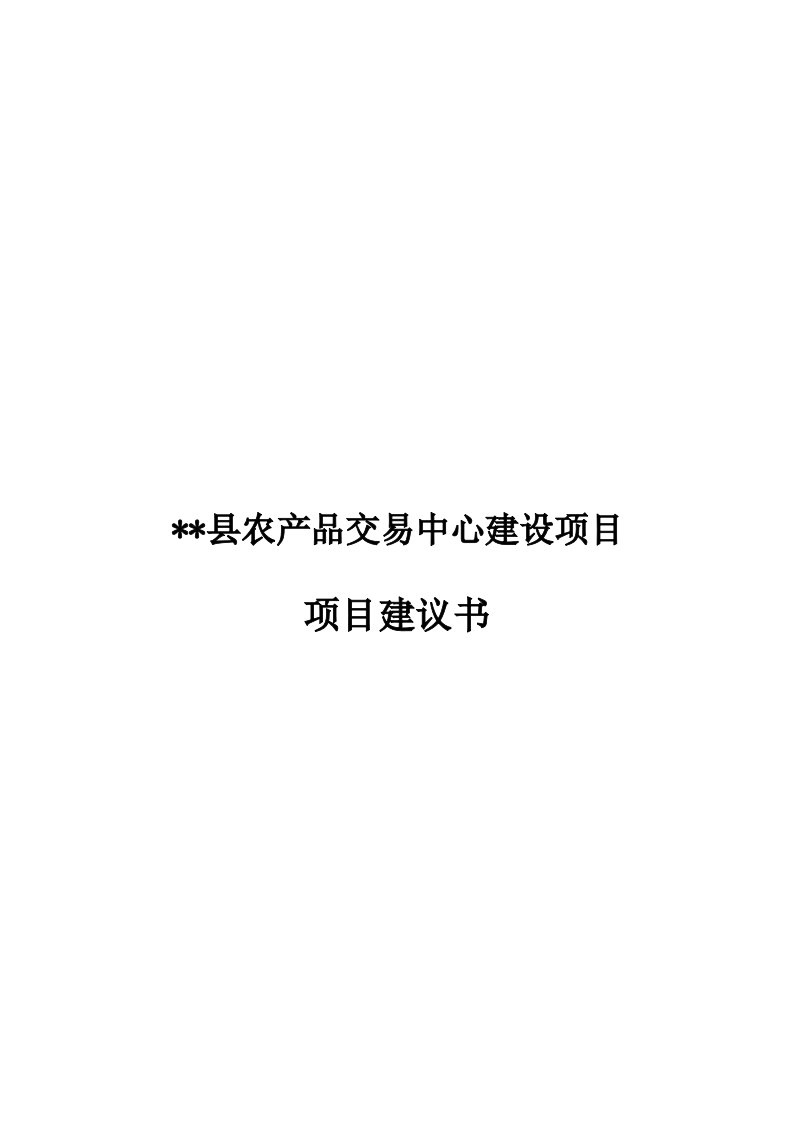 **县农产品交易中心建设项目

项目建议书